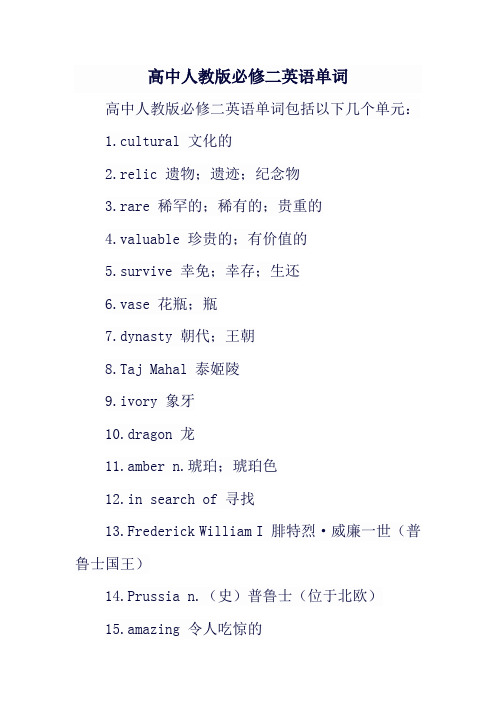 高中人教版必修二英语单词

高中人教版必修二英语单词包括以下几个单元：

1.cultural 文化的

2.relic 遗物；遗迹；纪念物

3.rare 稀罕的；稀有的；贵重的

4.valuable 珍贵的；有价值的

5.survive 幸免；幸存；生还

6.vase 花瓶；瓶

7.dynasty 朝代；王朝

8.Taj Mahal 泰姬陵

9.ivory 象牙

10.dragon 龙

11.amber n.琥珀；琥珀色

12.in search of 寻找

13.Frederick William I 腓特烈·威廉一世（普鲁士国王）

14.Prussia n.（史）普鲁士（位于北欧）

15.amazing 令人吃惊的